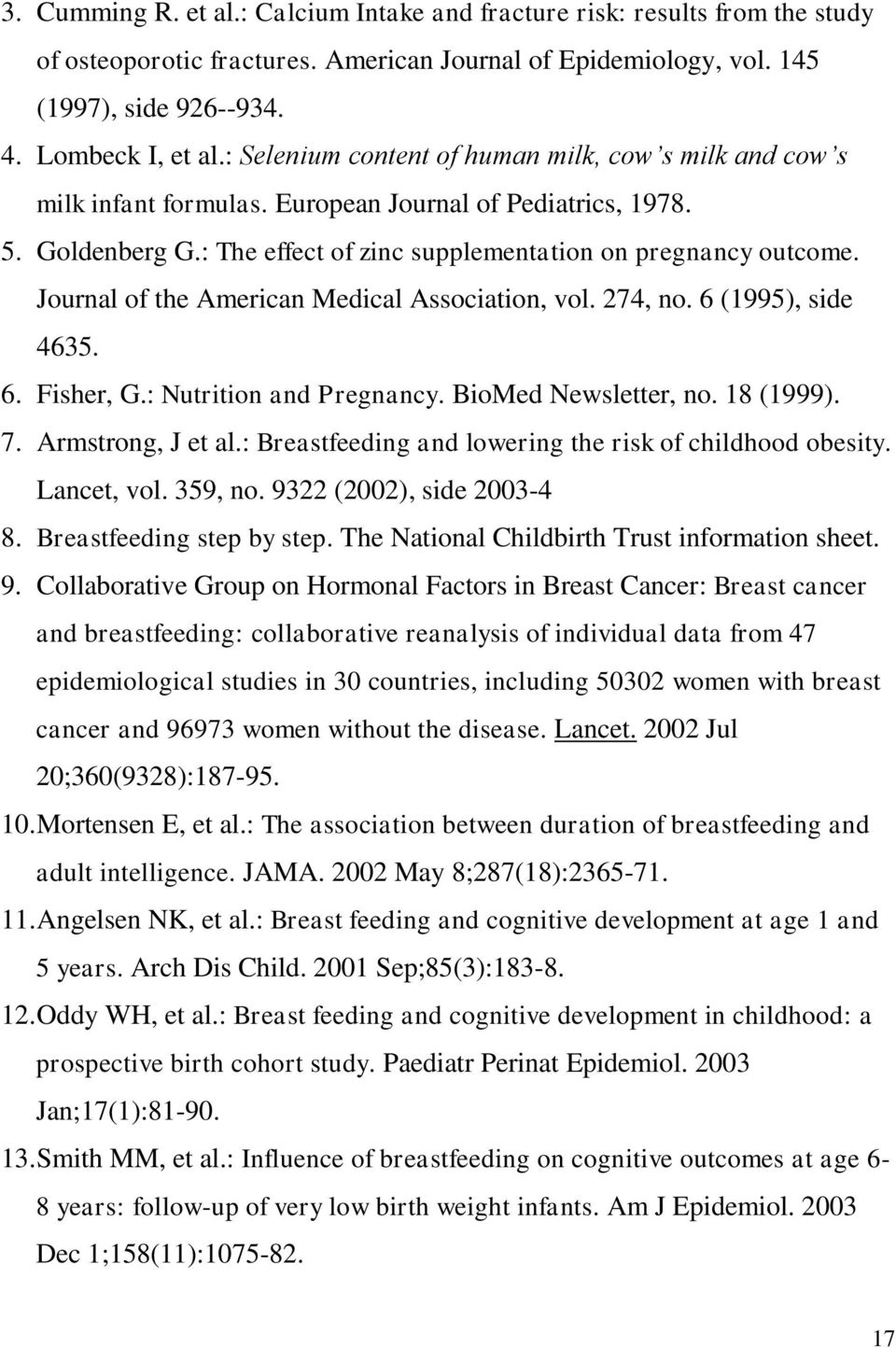 3. Cumming R. et al.: Calcium Intake and fracture risk: results from the study of osteoporotic fractures. American Journal of Epidemiology, vol. 145 (1997), side 926--934.

4. Lombeck I, et al.: Selenium content of human milk, cow's milk and cow's milk infant formulas. European Journal of Pediatrics, 1978.

5. Goldenberg G.: The effect of zinc supplementation on pregnancy outcome. Journal of the American Medical Association, vol. 274, no. 6 (1995), side 4635.

6. Fisher, G.: Nutrition and Pregnancy. BioMed Newsletter, no. 18 (1999).

7. Armstrong, J et al.: Breastfeeding and lowering the risk of childhood obesity. Lancet, vol. 359, no. 9322 (2002), side 2003-4

8. Breastfeeding step by step. The National Childbirth Trust information sheet.

9. Collaborative Group on Hormonal Factors in Breast Cancer: Breast cancer and breastfeeding: collaborative reanalysis of individual data from 47 epidemiological studies in 30 countries, including 50302 women with breast cancer and 96973 women without the disease. Lancet. 2002 Jul 20;360(9328):187-95.

10. Mortensen E, et al.: The association between duration of breastfeeding and adult intelligence. JAMA. 2002 May 8;287(18):2365-71.

11. Angelsen NK, et al.: Breast feeding and cognitive development at age 1 and 5 years. Arch Dis Child. 2001 Sep;85(3):183-8.

12. Oddy WH, et al.: Breast feeding and cognitive development in childhood: a prospective birth cohort study. Paediatr Perinat Epidemiol. 2003 Jan;17(1):81-90.

13. Smith MM, et al.: Influence of breastfeeding on cognitive outcomes at age 6-8 years: follow-up of very low birth weight infants. Am J Epidemiol. 2003 Dec 1;158(11):1075-82.

17